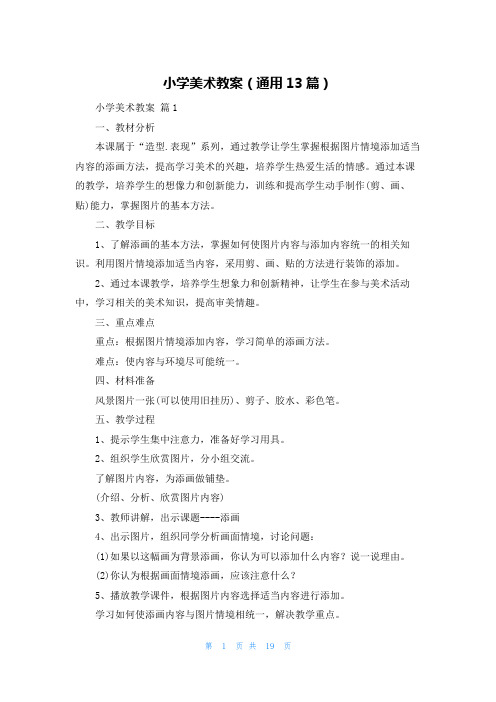 小学美术教案（通用13篇）

小学美术教案 篇1

一、教材分析

本课属于“造型.表现”系列，通过教学让学生掌握根据图片情境添加适当内容的添画方法，提高学习美术的兴趣，培养学生热爱生活的情感。通过本课的教学，培养学生的想像力和创新能力，训练和提高学生动手制作(剪、画、贴)能力，掌握图片的基本方法。

二、教学目标

1、了解添画的基本方法，掌握如何使图片内容与添加内容统一的相关知识。利用图片情境添加适当内容，采用剪、画、贴的方法进行装饰的添加。

2、通过本课教学，培养学生想象力和创新精神，让学生在参与美术活动中，学习相关的美术知识，提高审美情趣。

三、重点难点

重点：根据图片情境添加内容，学习简单的添画方法。

难点：使内容与环境尽可能统一。

四、材料准备

风景图片一张(可以使用旧挂历)、剪子、胶水、彩色笔。

五、教学过程

1、提示学生集中注意力，准备好学习用具。

2、组织学生欣赏图片，分小组交流。

了解图片内容，为添画做铺垫。

(介绍、分析、欣赏图片内容)

3、教师讲解，出示课题----添画

4、出示图片，组织同学分析画面情境，讨论问题：

(1)如果以这幅画为背景添画，你认为可以添加什么内容？说一说理由。

(2)你认为根据画面情境添画，应该注意什么？

5、播放教学课件，根据图片内容选择适当内容进行添加。

学习如何使添画内容与图片情境相统一，解决教学重点。

第 1 页 共 19 页